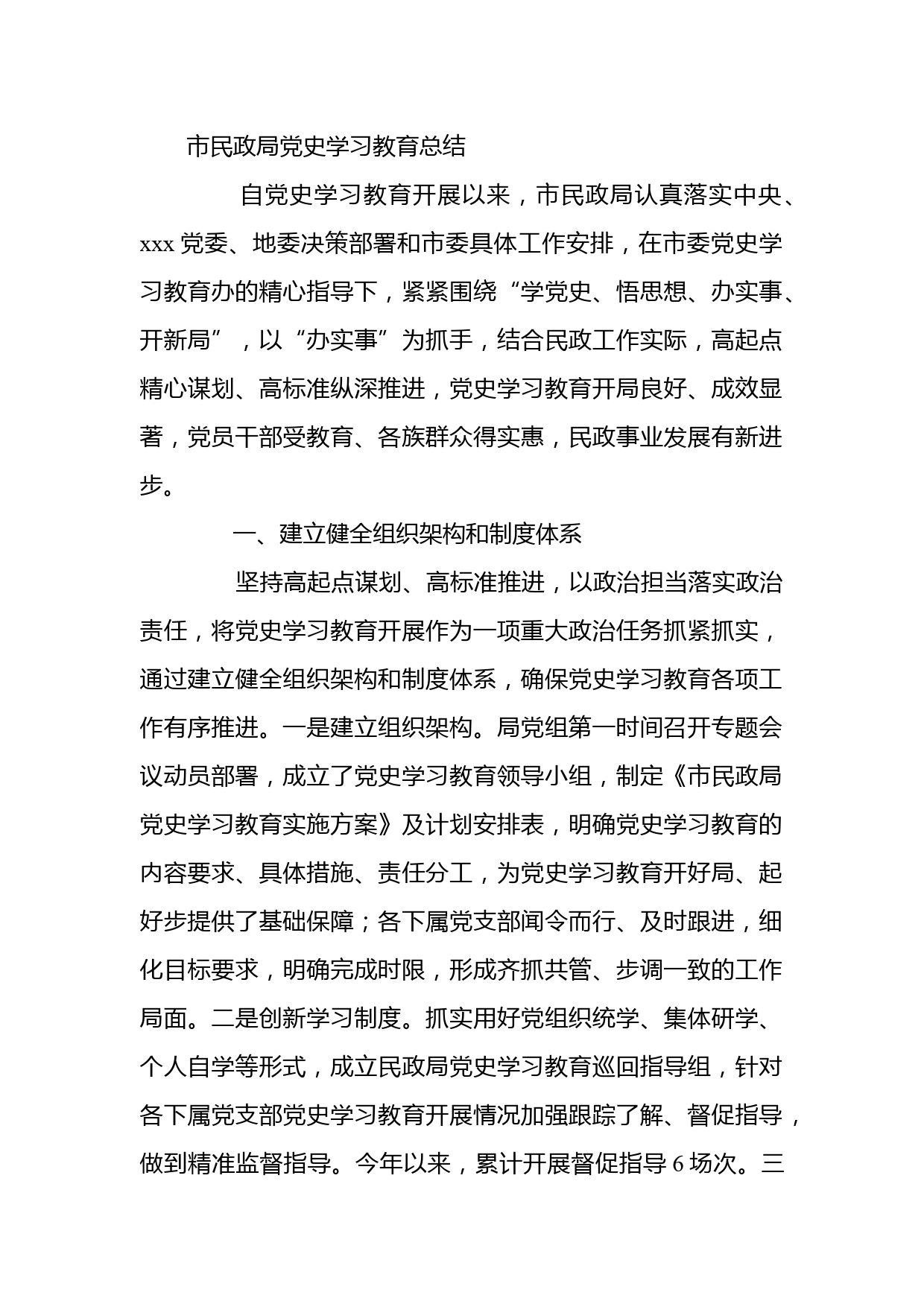 市民政局党史学习教育总结

自党史学习教育开展以来，市民政局认真落实中央、xxx 党委、地委决策部署和市委具体工作安排，在市委党史学习教育办的精心指导下，紧紧围绕“学党史、悟思想、办实事、开新局”，以“办实事”为抓手，结合民政工作实际，高起点精心谋划、高标准纵深推进，党史学习教育开局良好、成效显著，党员干部受教育、各族群众得实惠，民政事业发展有新进步。

一、建立健全组织架构和制度体系

坚持高起点谋划、高标准推进，以政治担当落实政治责任，将党史学习教育开展作为一项重大政治任务抓紧抓实，通过建立健全组织架构和制度体系，确保党史学习教育各项工作有序推进。一是建立组织架构。局党组第一时间召开专题会议动员部署，成立了党史学习教育领导小组，制定《市民政局党史学习教育实施方案》及计划安排表，明确党史学习教育的内容要求、具体措施、责任分工，为党史学习教育开好局、起好步提供了基础保障；各下属党支部闻令而行、及时跟进，细化目标要求，明确完成时限，形成齐抓共管、步调一致的工作局面。二是创新学习制度。抓实用好党组织统学、集体研学、个人自学等形式，成立民政局党史学习教育巡回指导组，针对各下属党支部党史学习教育开展情况加强跟踪了解、督促指导，做到精准监督指导。今年以来，累计开展督促指导 6 场次。三